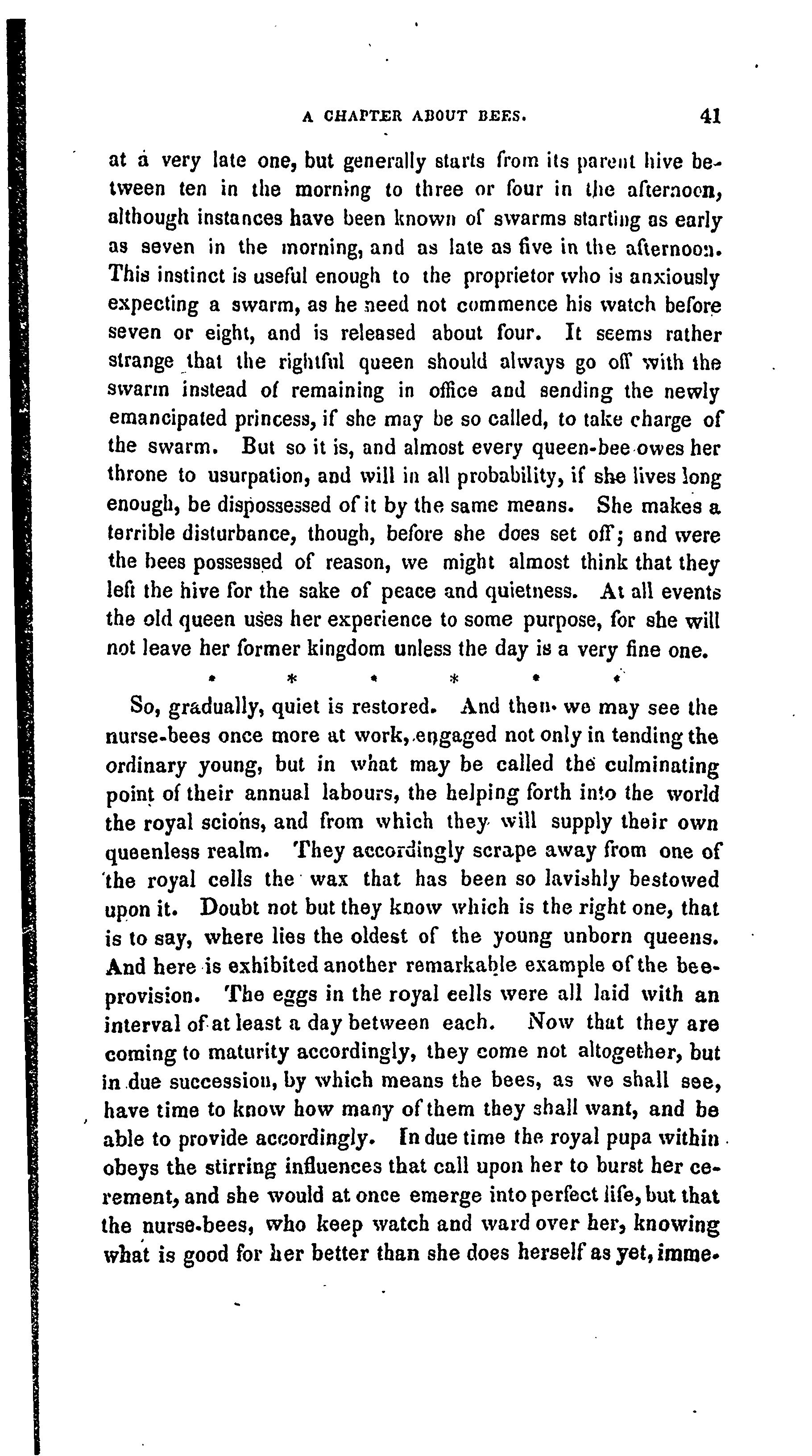 A CHAPTER ABOUT BEES. 41

at a very late one, but generally starts from its parent hive between ten in the morning to three or four in the afternoon, although instances have been known of swarms starting as early as seven in the morning, and as late as five in the afternoon. This instinct is useful enough to the proprietor who is anxiously expecting a swarm, as he need not commence his watch before seven or eight, and is released about four. It seems rather strange that the rightful queen should always go off with the swarm instead of remaining in office and sending the newly emancipated princess, if she may be so called, to take charge of the swarm. But so it is, and almost every queen-bee owes her throne to usurpation, and will in all probability, if she lives long enough, be dispossessed of it by the same means. She makes a terrible disturbance, though, before she does set off; and were the bees possessed of reason, we might almost think that they left the hive for the sake of peace and quietness. At all events the old queen uses her experience to some purpose, for she will not leave her former kingdom unless the day is a very fine one.

* * * * * *

So, gradually, quiet is restored. And then we may see the nurse-bees once more at work, engaged not only in tending the ordinary young, but in what may be called the culminating point of their annual labours, the helping forth into the world the royal scions, and from which they will supply their own queenless realm. They accordingly scrape away from one of the royal cells the wax that has been so lavishly bestowed upon it. Doubt not but they know which is the right one, that is to say, where lies the oldest of the young unborn queens. And here is exhibited another remarkable example of the bee-provision. The eggs in the royal cells were all laid with an interval of at least a day between each. Now that they are coming to maturity accordingly, they come not altogether, but in due succession, by which means the bees, as we shall see, have time to know how many of them they shall want, and be able to provide accordingly. In due time the royal pupa within obeys the stirring influences that call upon her to burst her cerement, and she would at once emerge into perfect life, but that the nurse-bees, who keep watch and ward over her, knowing what is good for her better than she does herself as yet, imme-